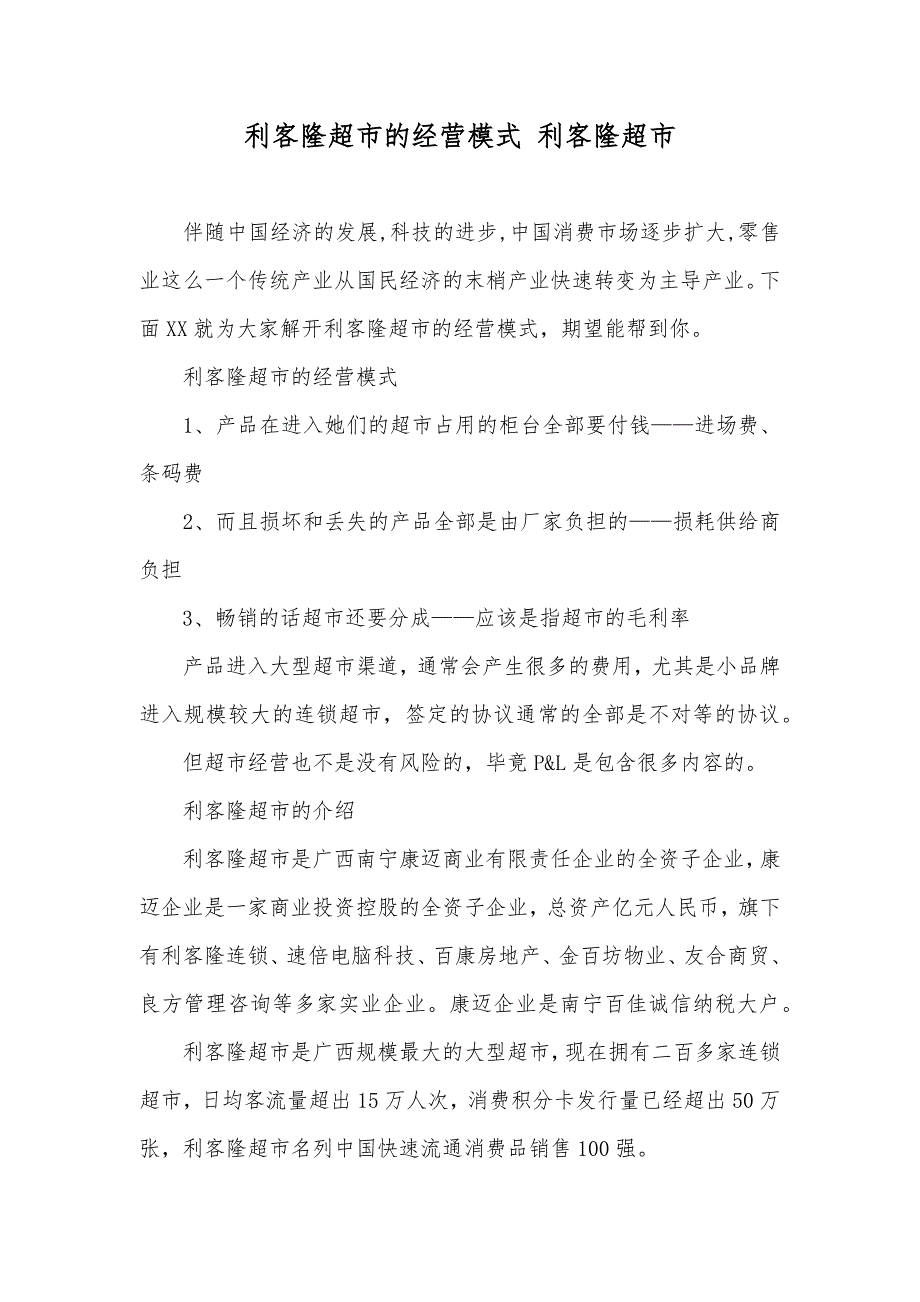 利客隆超市的经营模式 利客隆超市

伴随中国经济的发展,科技的进步,中国消费市场逐步扩大,零售业这么一个传统产业从国民经济的末梢产业快速转变为主导产业。下面XX就为大家解开利客隆超市的经营模式，期望能帮到你。

利客隆超市的经营模式

1、产品在进入她们的超市占用的柜台全部要付钱——进场费、条码费

2、而且损坏和丢失的产品全部是由厂家负担的——损耗供给商负担

3、畅销的话超市还要分成——应该是指超市的毛利率

产品进入大型超市渠道，通常会产生很多的费用，尤其是小品牌进入规模较大的连锁超市，签定的协议通常的全部是不对等的协议。

但超市经营也不是没有风险的，毕竟P&L是包含很多内容的。

利客隆超市的介绍

利客隆超市是广西南宁康迈商业有限责任企业的全资子企业，康迈企业是一家商业投资控股的全资子企业，总资产亿元人民币，旗下有利客隆连锁、速倍电脑科技、百康房地产、金百坊物业、友合商贸、良方管理咨询等多家实业企业。康迈企业是南宁百佳诚信纳税大户。

利客隆超市是广西规模最大的大型超市，现在拥有二百多家连锁超市，日均客流量超出15万人次，消费积分卡发行量已经超出50万张，利客隆超市名列中国快速流通消费品销售100强。